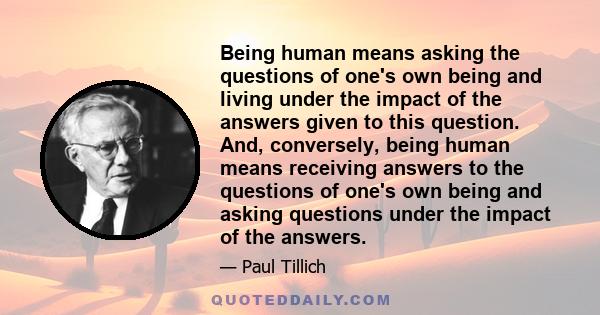 Being human means asking the questions of one's own being and living under the impact of the answers given to this question. And, conversely, being human means receiving answers to the questions of one's own being and asking questions under the impact of the answers.

— Paul Tillich

QUOTEDDAILY.COM